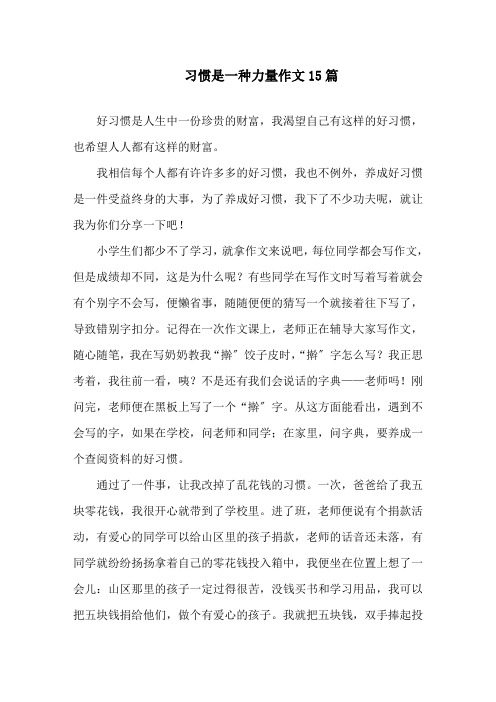 习惯是一种力量作文15篇

好习惯是人生中一份珍贵的财富，我渴望自己有这样的好习惯，也希望人人都有这样的财富。

我相信每个人都有许许多多的好习惯，我也不例外，养成好习惯是一件受益终身的大事，为了养成好习惯，我下了不少功夫呢，就让我为你们分享一下吧！

小学生们都少不了学习，就拿作文来说吧，每位同学都会写作文，但是成绩却不同，这是为什么呢？有些同学在写作文时写着写着就会有个别字不会写，便懒省事，随随便便的猜写一个就接着往下写了，导致错别字扣分。记得在一次作文课上，老师正在辅导大家写作文，随心随笔，我在写奶奶教我“擀”饺子皮时，“擀”字怎么写？我正思考着，我往前一看，咦？不是还有我们会说话的字典——老师吗！刚问完，老师便在黑板上写了一个“擀”字。从这方面能看出，遇到不会写的字，如果在学校，问老师和同学；在家里，问字典，要养成一个查阅资料的好习惯。

通过了一件事，让我改掉了乱花钱的习惯。一次，爸爸给了我五块零花钱，我很开心就带到了学校里。进了班，老师便说有个捐款活动，有爱心的同学可以给山区里的孩子捐款，老师的话音还未落，有同学就纷纷扬扬拿着自己的零花钱投入箱中，我便坐在位置上想了一会儿：山区那里的孩子一定过得很苦，没钱买书和学习用品，我可以把五块钱捐给他们，做个有爱心的孩子。我就把五块钱，双手捧起投